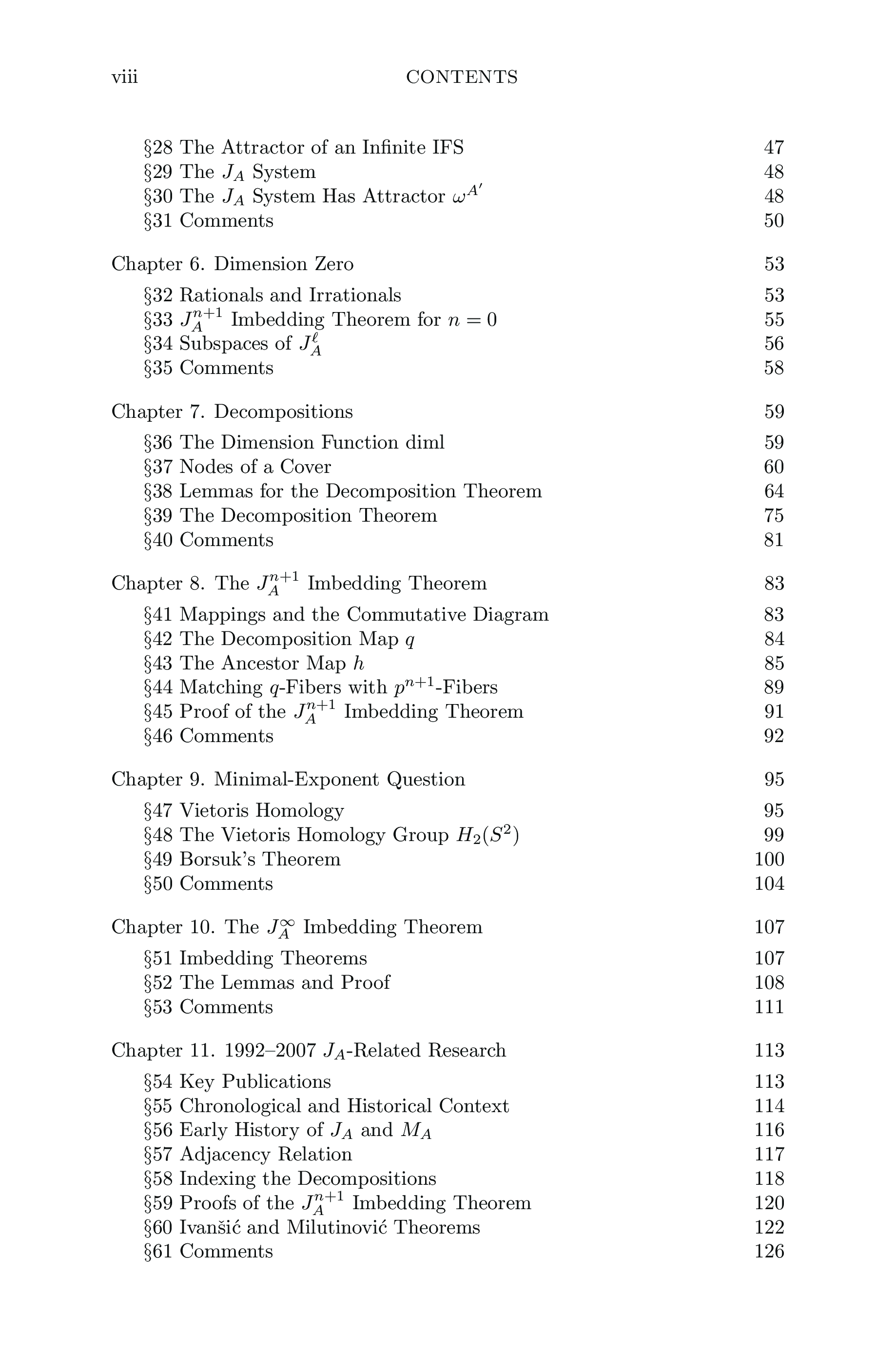 viii CONTENTS

§28 The Attractor of an Infinite IFS 47
§29 The $J_A$ System 48
§30 The $J_A$ System Has Attractor $\omega^{A'}$ 48
§31 Comments 50

Chapter 6. Dimension Zero 53
§32 Rationals and Irrationals 53
§33 $J_A^{n+1}$ Imbedding Theorem for $n = 0$ 55
§34 Subspaces of $J_A^{\ell}$ 56
§35 Comments 58

Chapter 7. Decompositions 59
§36 The Dimension Function diml 59
§37 Nodes of a Cover 60
§38 Lemmas for the Decomposition Theorem 64
§39 The Decomposition Theorem 75
§40 Comments 81

Chapter 8. The $J_A^{n+1}$ Imbedding Theorem 83
§41 Mappings and the Commutative Diagram 83
§42 The Decomposition Map $q$ 84
§43 The Ancestor Map $h$ 85
§44 Matching $q$-Fibers with $p^{n+1}$-Fibers 89
§45 Proof of the $J_A^{n+1}$ Imbedding Theorem 91
§46 Comments 92

Chapter 9. Minimal-Exponent Question 95
§47 Vietoris Homology 95
§48 The Vietoris Homology Group $H_2(S^2)$ 99
§49 Borsuk's Theorem 100
§50 Comments 104

Chapter 10. The $J_A^{\infty}$ Imbedding Theorem 107
§51 Imbedding Theorems 107
§52 The Lemmas and Proof 108
§53 Comments 111

Chapter 11. 1992–2007 $J_A$-Related Research 113
§54 Key Publications 113
§55 Chronological and Historical Context 114
§56 Early History of $J_A$ and $M_A$ 116
§57 Adjacency Relation 117
§58 Indexing the Decompositions 118
§59 Proofs of the $J_A^{n+1}$ Imbedding Theorem 120
§60 Ivanšić and Milutinović Theorems 122
§61 Comments 126